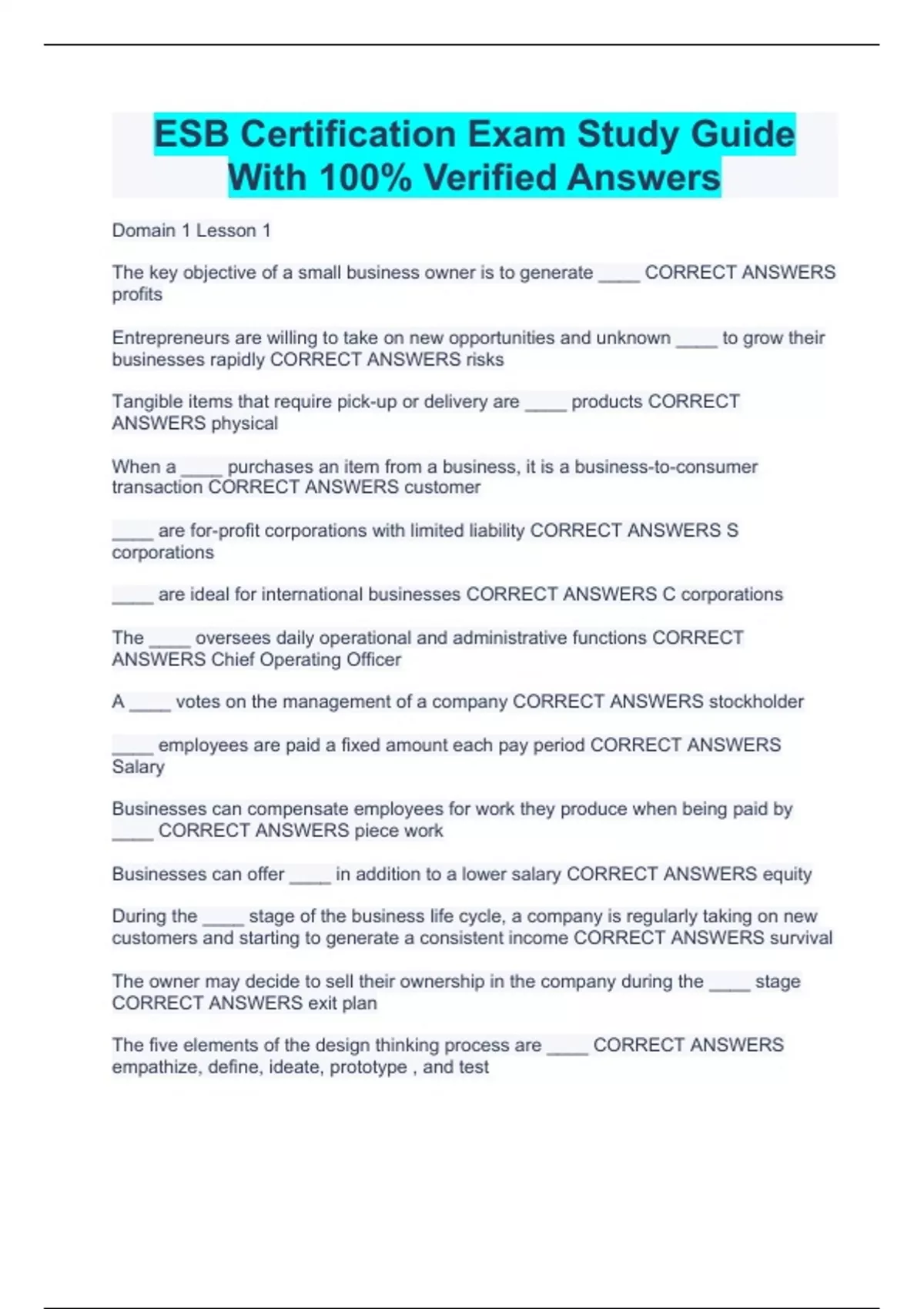 ESB Certification Exam Study Guide With 100% Verified Answers

Domain 1 Lesson 1

The key objective of a small business owner is to generate ____ CORRECT ANSWERS profits

Entrepreneurs are willing to take on new opportunities and unknown ____ to grow their businesses rapidly CORRECT ANSWERS risks

Tangible items that require pick-up or delivery are ____ products CORRECT ANSWERS physical

When a ____ purchases an item from a business, it is a business-to-consumer transaction CORRECT ANSWERS customer

____ are for-profit corporations with limited liability CORRECT ANSWERS S corporations

____ are ideal for international businesses CORRECT ANSWERS C corporations

The ____ oversees daily operational and administrative functions CORRECT ANSWERS Chief Operating Officer

A ____ votes on the management of a company CORRECT ANSWERS stockholder

____ employees are paid a fixed amount each pay period CORRECT ANSWERS Salary

Businesses can compensate employees for work they produce when being paid by ____ CORRECT ANSWERS piece work

Businesses can offer ____ in addition to a lower salary CORRECT ANSWERS equity

During the ____ stage of the business life cycle, a company is regularly taking on new customers and starting to generate a consistent income CORRECT ANSWERS survival

The owner may decide to sell their ownership in the company during the ____ stage CORRECT ANSWERS exit plan

The five elements of the design thinking process are ____ CORRECT ANSWERS empathize, define, ideate, prototype , and test